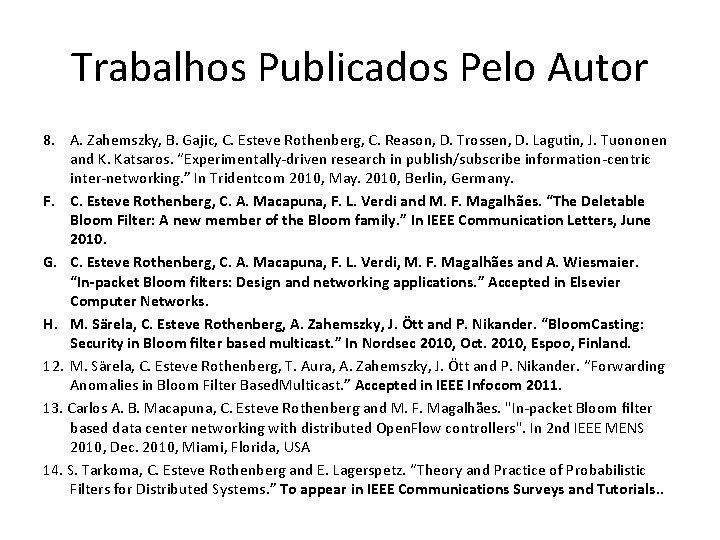 Trabalhos Publicados Pelo Autor

8. A. Zahemszky, B. Gajic, C. Esteve Rothenberg, C. Reason, D. Trossen, D. Lagutin, J. Tuononen and K. Katsaros. "Experimentally-driven research in publish/subscribe information-centric inter-networking." In Tridentcom 2010, May. 2010, Berlin, Germany.

F. C. Esteve Rothenberg, C. A. Macapuna, F. L. Verdi and M. F. Magalhães. "The Deletable Bloom Filter: A new member of the Bloom family." In IEEE Communication Letters, June 2010.

G. C. Esteve Rothenberg, C. A. Macapuna, F. L. Verdi, M. F. Magalhães and A. Wiesmaier. "In-packet Bloom filters: Design and networking applications." Accepted in Elsevier Computer Networks.

H. M. Särela, C. Esteve Rothenberg, A. Zahemszky, J. Ött and P. Nikander. "BloomCasting: Security in Bloom filter based multicast." In Nordsec 2010, Oct. 2010, Espoo, Finland.

12. M. Särela, C. Esteve Rothenberg, T. Aura, A. Zahemszky, J. Ött and P. Nikander. "Forwarding Anomalies in Bloom Filter BasedMulticast." Accepted in IEEE Infocom 2011.

13. Carlos A. B. Macapuna, C. Esteve Rothenberg and M. F. Magalhães. "In-packet Bloom filter based data center networking with distributed OpenFlow controllers". In 2nd IEEE MENS 2010, Dec. 2010, Miami, Florida, USA

14. S. Tarkoma, C. Esteve Rothenberg and E. Lagerspetz. "Theory and Practice of Probabilistic Filters for Distributed Systems." To appear in IEEE Communications Surveys and Tutorials..